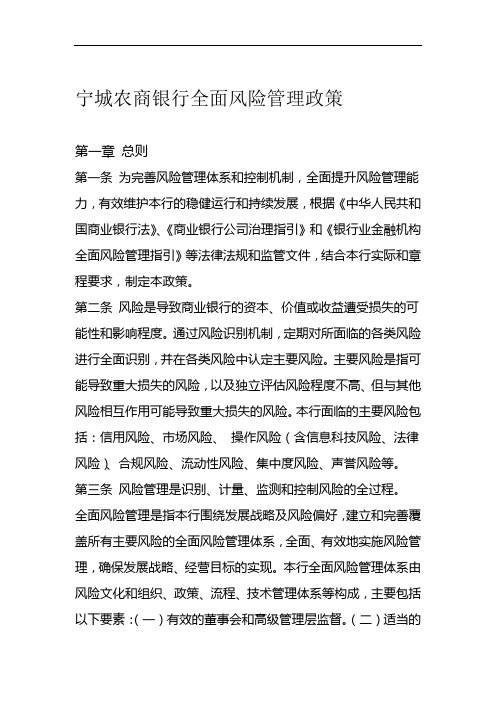 宁城农商银行全面风险管理政策

第一章 总则

第一条 为完善风险管理体系和控制机制，全面提升风险管理能力，有效维护本行的稳健运行和持续发展，根据《中华人民共和国商业银行法》、《商业银行公司治理指引》和《银行业金融机构全面风险管理指引》等法律法规和监管文件，结合本行实际和章程要求，制定本政策。

第二条 风险是导致商业银行的资本、价值或收益遭受损失的可能性和影响程度。通过风险识别机制，定期对所面临的各类风险进行全面识别，并在各类风险中认定主要风险。主要风险是指可能导致重大损失的风险，以及独立评估风险程度不高、但与其他风险相互作用可能导致重大损失的风险。本行面临的主要风险包括：信用风险、市场风险、 操作风险（含信息科技风险、法律风险）、合规风险、流动性风险、集中度风险、声誉风险等。

第三条 风险管理是识别、计量、监测和控制风险的全过程。

全面风险管理是指本行围绕发展战略及风险偏好，建立和完善覆盖所有主要风险的全面风险管理体系，全面、有效地实施风险管理，确保发展战略、经营目标的实现。本行全面风险管理体系由风险文化和组织、政策、流程、技术管理体系等构成，主要包括以下要素：（一）有效的董事会和高级管理层监督。（二）适当的